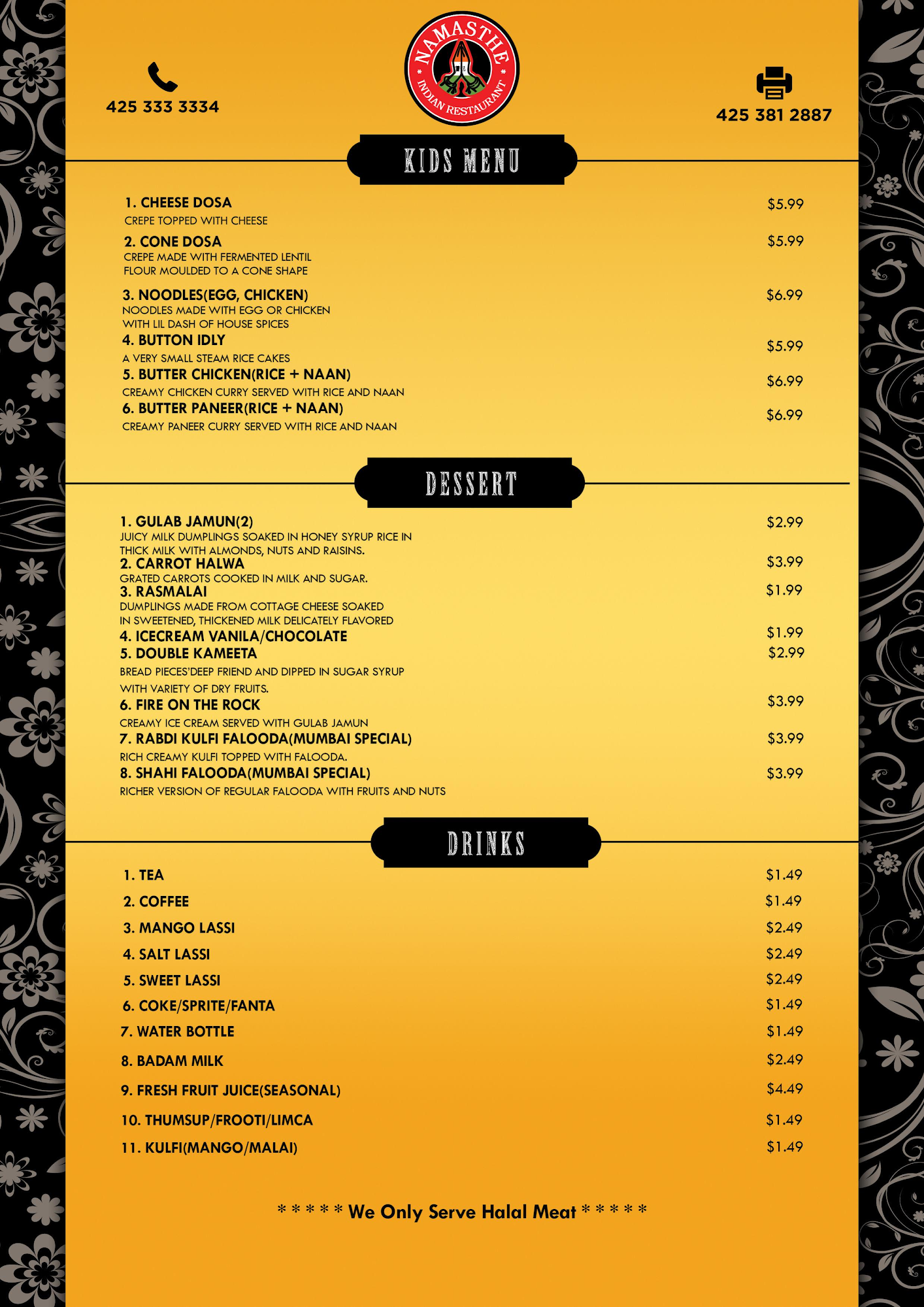 425 333 3334

NAMASTHE
INDIAN RESTAURANT

425 381 2887

KIDS MENU

1. CHEESE DOSA $5.99
CREPE TOPPED WITH CHEESE

2. CONE DOSA $5.99
CREPE MADE WITH FERMENTED LENTIL FLOUR MOULDED TO A CONE SHAPE

3. NOODLES(EGG, CHICKEN) $6.99
NOODLES MADE WITH EGG OR CHICKEN WITH LIL DASH OF HOUSE SPICES

4. BUTTON IDLY $5.99
A VERY SMALL STEAM RICE CAKES

5. BUTTER CHICKEN(RICE + NAAN) $6.99
CREAMY CHICKEN CURRY SERVED WITH RICE AND NAAN

6. BUTTER PANEER(RICE + NAAN) $6.99
CREAMY PANEER CURRY SERVED WITH RICE AND NAAN

DESSERT

1. GULAB JAMUN(2) $2.99
JUICY MILK DUMPLINGS SOAKED IN HONEY SYRUP RICE IN THICK MILK WITH ALMONDS, NUTS AND RAISINS.

2. CARROT HALWA $3.99
GRATED CARROTS COOKED IN MILK AND SUGAR.

3. RASMALAI $1.99
DUMPLINGS MADE FROM COTTAGE CHEESE SOAKED IN SWEETENED, THICKENED MILK DELICATELY FLAVORED

4. ICECREAM VANILA/CHOCOLATE $1.99

5. DOUBLE KAMEETA $2.99
BREAD PIECES'DEEP FRIEND AND DIPPED IN SUGAR SYRUP WITH VARIETY OF DRY FRUITS.

6. FIRE ON THE ROCK $3.99
CREAMY ICE CREAM SERVED WITH GULAB JAMUN

7. RABDI KULFI FALOODA(MUMBAI SPECIAL) $3.99
RICH CREAMY KULFI TOPPED WITH FALOODA.

8. SHAHI FALOODA(MUMBAI SPECIAL) $3.99
RICHER VERSION OF REGULAR FALOODA WITH FRUITS AND NUTS

DRINKS

1. TEA $1.49
2. COFFEE $1.49
3. MANGO LASSI $2.49
4. SALT LASSI $2.49
5. SWEET LASSI $2.49
6. COKE/SPRITE/FANTA $1.49
7. WATER BOTTLE $1.49
8. BADAM MILK $2.49
9. FRESH FRUIT JUICE(SEASONAL) $4.49
10. THUMSUP/FROOTI/LIMCA $1.49
11. KULFI(MANGO/MALAI) $1.49

* * * * * We Only Serve Halal Meat * * * * *